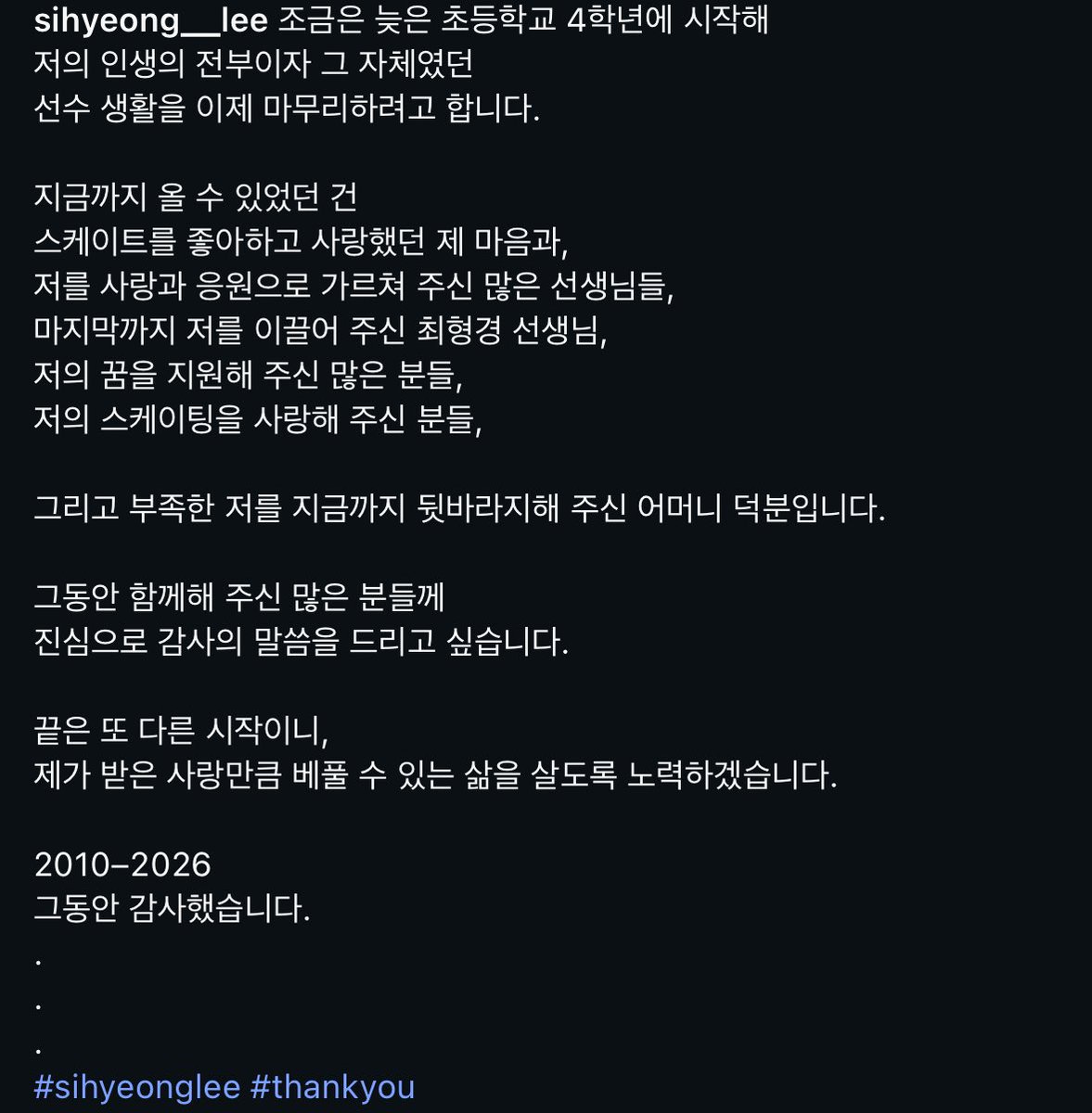 sihyeong__lee 조금은 늦은 초등학교 4학년에 시작해
저의 인생의 전부이자 그 자체였던
선수 생활을 이제 마무리하려고 합니다.

지금까지 올 수 있었던 건
스케이트를 좋아하고 사랑했던 제 마음과,
저를 사랑과 응원으로 가르쳐 주신 많은 선생님들,
마지막까지 저를 이끌어 주신 최형경 선생님,
저의 꿈을 지원해 주신 많은 분들,
저의 스케이팅을 사랑해 주신 분들,

그리고 부족한 저를 지금까지 뒷바라지해 주신 어머니 덕분입니다.

그동안 함께해 주신 많은 분들께
진심으로 감사의 말씀을 드리고 싶습니다.

끝은 또 다른 시작이니,
제가 받은 사랑만큼 베풀 수 있는 삶을 살도록 노력하겠습니다.

2010–2026
그동안 감사했습니다.
.
.
.
#sihyeonglee #thankyou